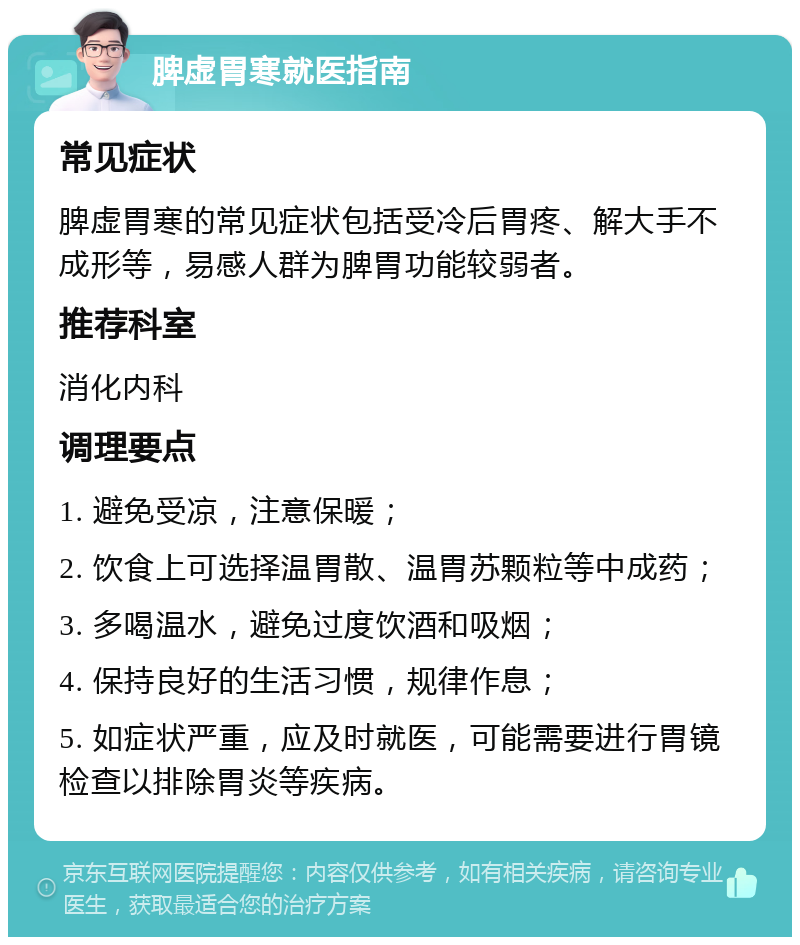 脾虚胃寒就医指南

常见症状

脾虚胃寒的常见症状包括受冷后胃疼、解大手不成形等，易感人群为脾胃功能较弱者。

推荐科室

消化内科

调理要点

1. 避免受凉，注意保暖；

2. 饮食上可选择温胃散、温胃苏颗粒等中成药；

3. 多喝温水，避免过度饮酒和吸烟；

4. 保持良好的生活习惯，规律作息；

5. 如症状严重，应及时就医，可能需要进行胃镜检查以排除胃炎等疾病。

京东互联网医院提醒您：内容仅供参考，如有相关疾病，请咨询专业医生，获取最适合您的治疗方案